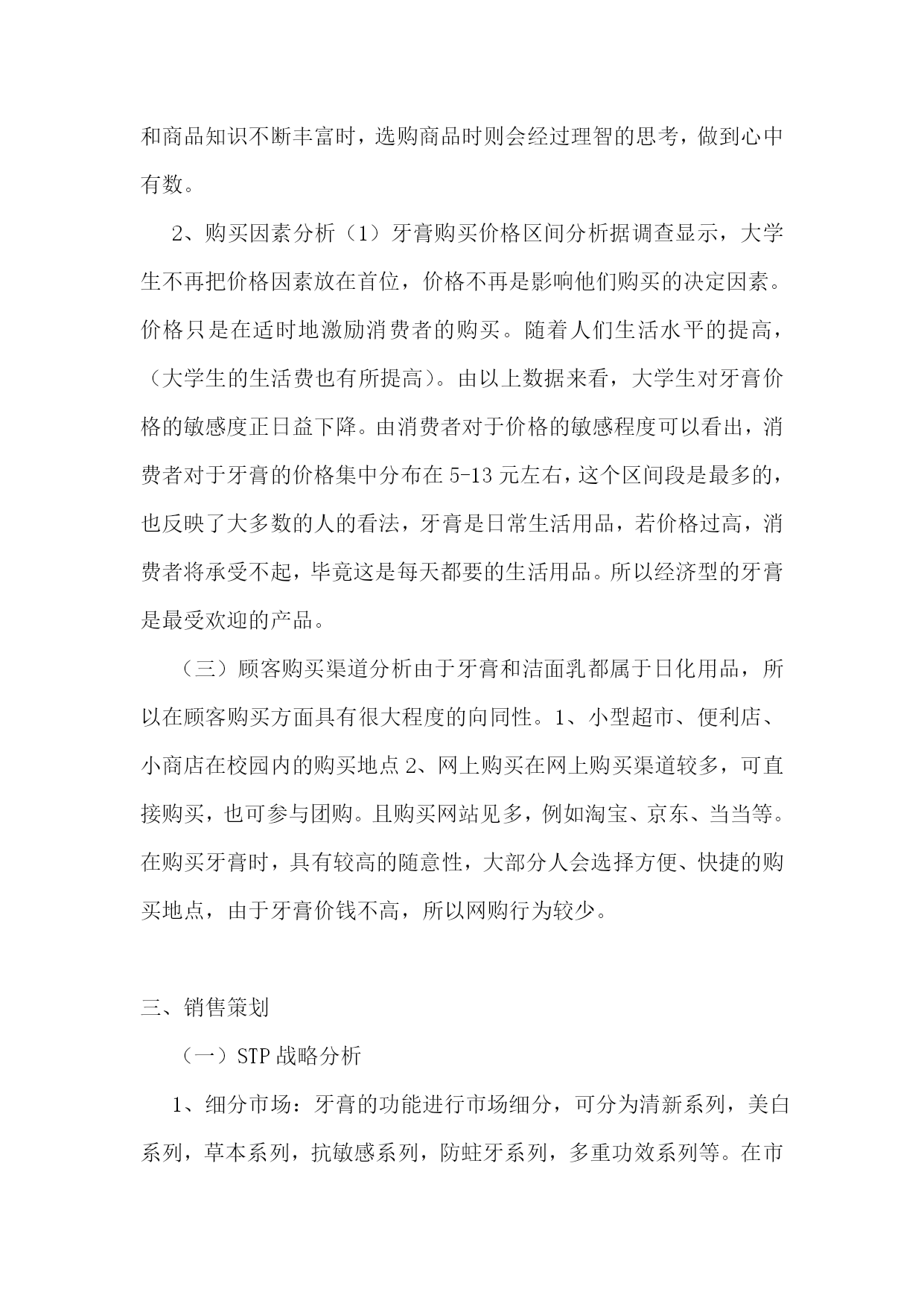 和商品知识不断丰富时，选购商品时则会经过理智的思考，做到心中有数。

2、购买因素分析（1）牙膏购买价格区间分析据调查显示，大学生不再把价格因素放在首位，价格不再是影响他们购买的决定因素。价格只是在适时地激励消费者的购买。随着人们生活水平的提高，（大学生的生活费也有所提高）。由以上数据来看，大学生对牙膏价格的敏感度正日益下降。由消费者对于价格的敏感程度可以看出，消费者对于牙膏的价格集中分布在 5-13 元左右，这个区间段是最多的，也反映了大多数的人的看法，牙膏是日常生活用品，若价格过高，消费者将承受不起，毕竟这是每天都要的生活用品。所以经济型的牙膏是最受欢迎的产品。

（三）顾客购买渠道分析由于牙膏和洁面乳都属于日化用品，所以在顾客购买方面具有很大程度的向同性。1、小型超市、便利店、小商店在校园内的购买地点 2、网上购买在网上购买渠道较多，可直接购买，也可参与团购。且购买网站见多，例如淘宝、京东、当当等。在购买牙膏时，具有较高的随意性，大部分人会选择方便、快捷的购买地点，由于牙膏价钱不高，所以网购行为较少。

三、销售策划

（一）STP 战略分析

1、细分市场：牙膏的功能进行市场细分，可分为清新系列，美白系列，草本系列，抗敏感系列，防蛀牙系列，多重功效系列等。在市